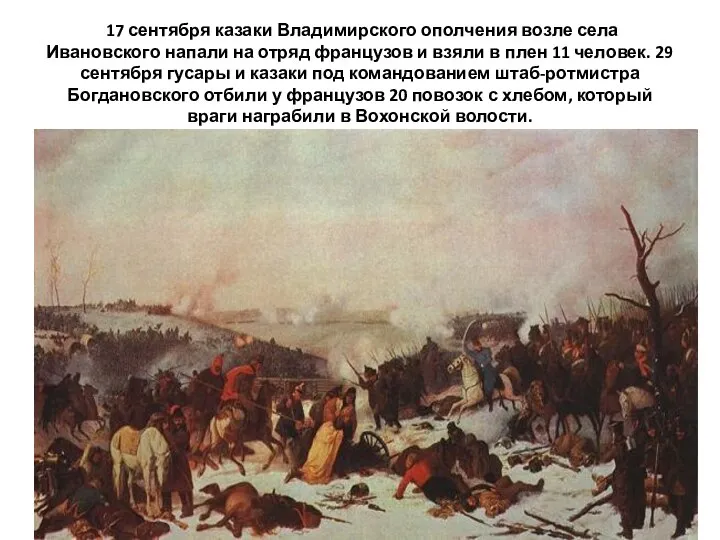 17 сентября казаки Владимирского ополчения возле села Ивановского напали на отряд французов и взяли в плен 11 человек. 29 сентября гусары и казаки под командованием штаб-ротмистра Богдановского отбили у французов 20 повозок с хлебом, который враги награбили в Вохонской волости.